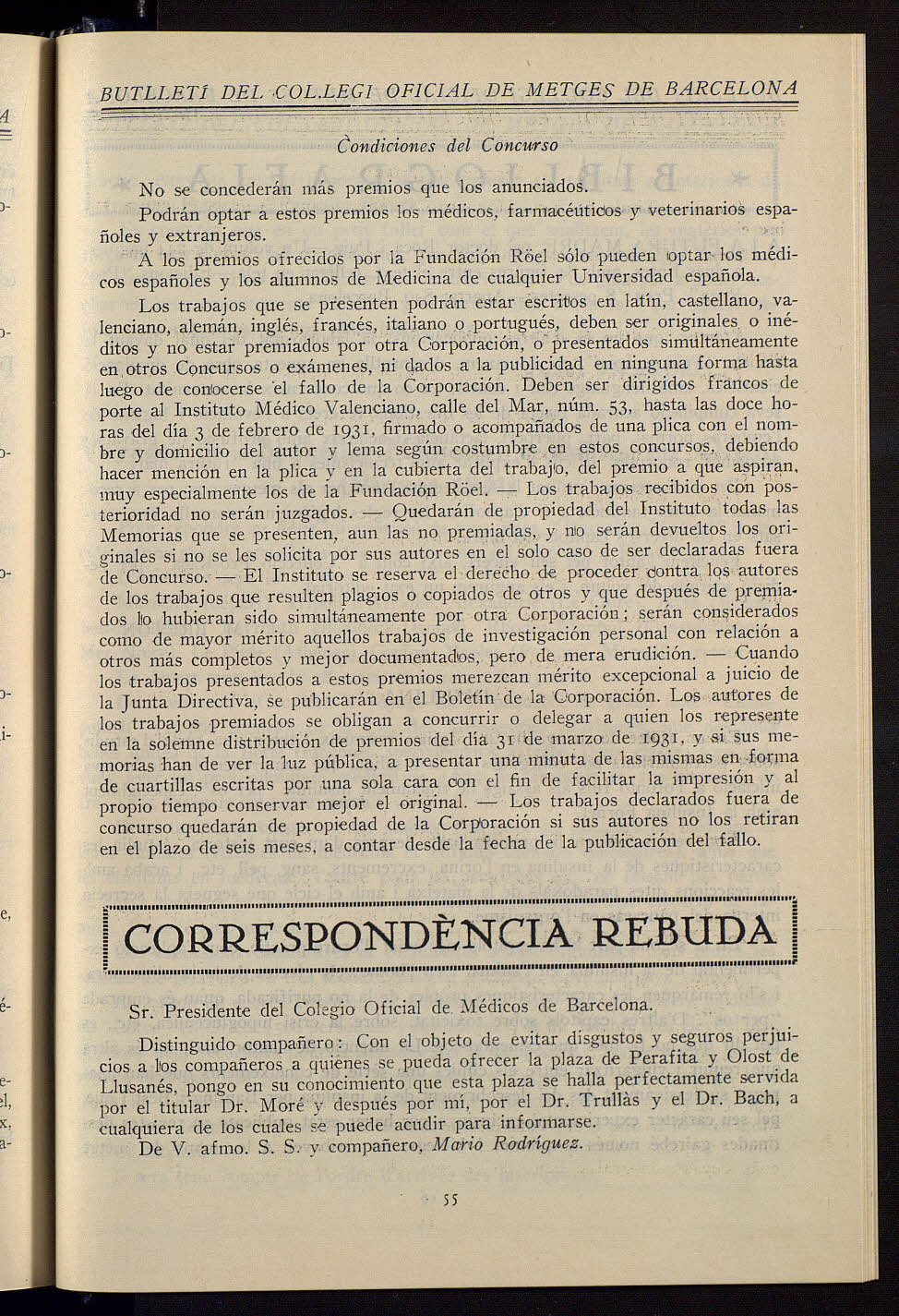 BUTLLETÍ DEL COL.LEGI OFICIAL DE METGES DE BARCELONA

Condiciones del Concurso

No se concederán más premios que los anunciados.

Podrán optar a estos premios los médicos, farmacéuticos y veterinarios españoles y extranjeros.

A los premios ofrecidos por la Fundación Röel sólo pueden optar los médicos españoles y los alumnos de Medicina de cualquier Universidad española.

Los trabajos que se presenten podrán estar escritos en latín, castellano, valenciano, alemán, inglés, francés, italiano o portugués, deben ser originales o inéditos y no estar premiados por otra Corporación, o presentados simultáneamente en otros Concursos o exámenes, ni dados a la publicidad en ninguna forma hasta luego de conocerse el fallo de la Corporación. Deben ser dirigidos francos de porte al Instituto Médico Valenciano, calle del Mar, núm. 53, hasta las doce horas del día 3 de febrero de 1931, firmado o acompañados de una plica con el nombre y domicilio del autor y lema según costumbre en estos concursos, debiendo hacer mención en la plica y en la cubierta del trabajo, del premio a que aspiran, muy especialmente los de la Fundación Röel. — Los trabajos recibidos con posterioridad no serán juzgados. — Quedarán de propiedad del Instituto todas las Memorias que se presenten, aun las no premiadas, y no serán devueltos los originales si no se les solicita por sus autores en el solo caso de ser declaradas fuera de Concurso. — El Instituto se reserva el derecho de proceder contra los autores de los trabajos que resulten plagios o copiados de otros y que después de premiados lo hubieran sido simultáneamente por otra Corporación; serán considerados como de mayor mérito aquellos trabajos de investigación personal con relación a otros más completos y mejor documentados, pero de mera erudición. — Cuando los trabajos presentados a estos premios merezcan mérito excepcional a juicio de la Junta Directiva, se publicarán en el Boletín de la Corporación. Los autores de los trabajos premiados se obligan a concurrir o delegar a quien los represente en la solemne distribución de premios del día 31 de marzo de 1931, y si sus memorias han de ver la luz pública, a presentar una minuta de las mismas en forma de cuartillas escritas por una sola cara con el fin de facilitar la impresión y al propio tiempo conservar mejor el original. — Los trabajos declarados fuera de concurso quedarán de propiedad de la Corporación si sus autores no los retiran en el plazo de seis meses, a contar desde la fecha de la publicación del fallo.

CORRESPONDÈNCIA REBUDA

Sr. Presidente del Colegio Oficial de Médicos de Barcelona.

Distinguido compañero: Con el objeto de evitar disgustos y seguros perjuicios a los compañeros a quienes se pueda ofrecer la plaza de Perafita y Olost de Llusanés, pongo en su conocimiento que esta plaza se halla perfectamente servida por el titular Dr. Moré y después por mí, por el Dr. Trullàs y el Dr. Bach, a cualquiera de los cuales se puede acudir para informarse.

De V. afmo. S. S. y compañero, Mario Rodríguez.

55